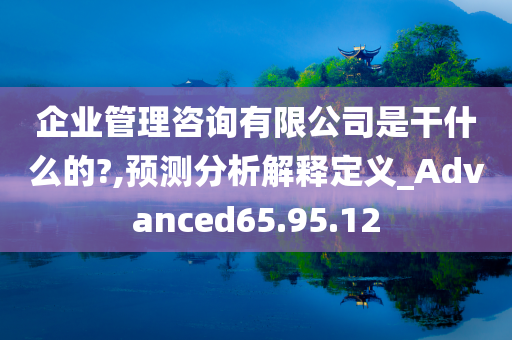 企业管理咨询有限公司是干什么的?,预测分析解释定义_Advanced65.95.12